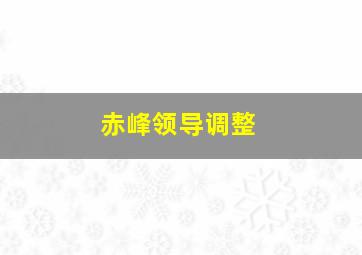 赤峰领导调整